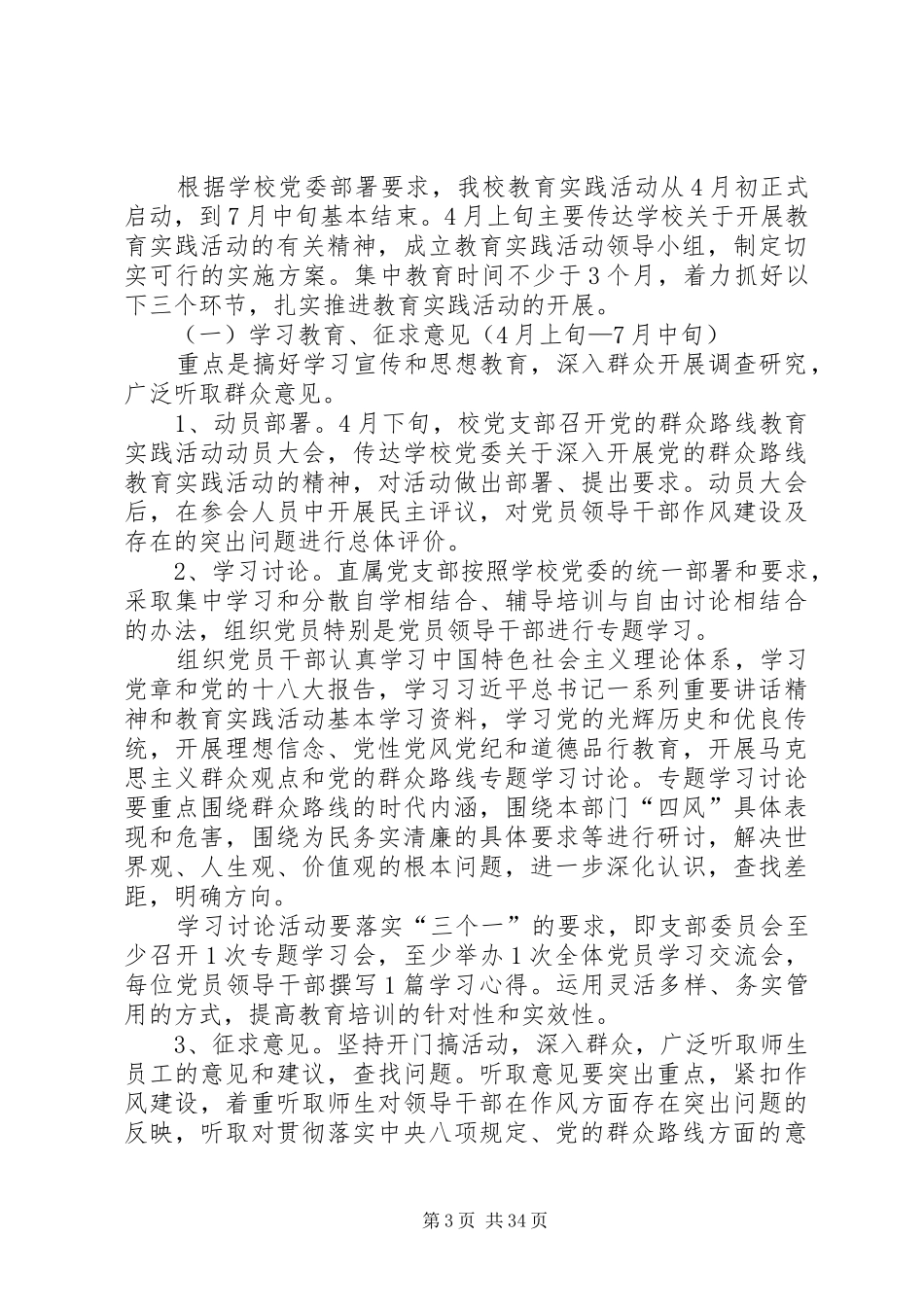 根据学校党委部署要求，我校教育实践活动从4月初正式启动，到7月中旬基本结束。4月上旬主要传达学校关于开展教育实践活动的有关精神，成立教育实践活动领导小组，制定切实可行的实施方案。集中教育时间不少于3个月，着力抓好以下三个环节，扎实推进教育实践活动的开展。

（一）学习教育、征求意见（4月上旬—7月中旬）

重点是搞好学习宣传和思想教育，深入群众开展调查研究，广泛听取群众意见。

1、动员部署。4月下旬，校党支部召开党的群众路线教育实践活动动员大会，传达学校党委关于深入开展党的群众路线教育实践活动的精神，对活动做出部署、提出要求。动员大会后，在参会人员中开展民主评议，对党员领导干部作风建设及存在的突出问题进行总体评价。

2、学习讨论。直属党支部按照学校党委的统一部署和要求，采取集中学习和分散自学相结合、辅导培训与自由讨论相结合的办法，组织党员特别是党员领导干部进行专题学习。

组织党员干部认真学习中国特色社会主义理论体系，学习党章和党的十八大报告，学习习近平总书记一系列重要讲话精神和教育实践活动基本学习资料，学习党的光辉历史和优良传统，开展理想信念、党性党风党纪和道德品行教育，开展马克思主义群众观点和党的群众路线专题学习讨论。专题学习讨论要重点围绕群众路线的时代内涵，围绕本部门“四风”具体表现和危害，围绕为民务实清廉的具体要求等进行研讨，解决世界观、人生观、价值观的根本问题，进一步深化认识，查找差距，明确方向。

学习讨论活动要落实“三个一”的要求，即支部委员会至少召开1次专题学习会，至少举办1次全体党员学习交流会，每位党员领导干部撰写1篇学习心得。运用灵活多样、务实管用的方式，提高教育培训的针对性和实效性。

3、征求意见。坚持开门搞活动，深入群众，广泛听取师生员工的意见和建议，查找问题。听取意见要突出重点，紧扣作风建设，着重听取师生对领导干部在作风方面存在突出问题的反映，听取对贯彻落实中央八项规定、党的群众路线方面的意

第3页 共34页